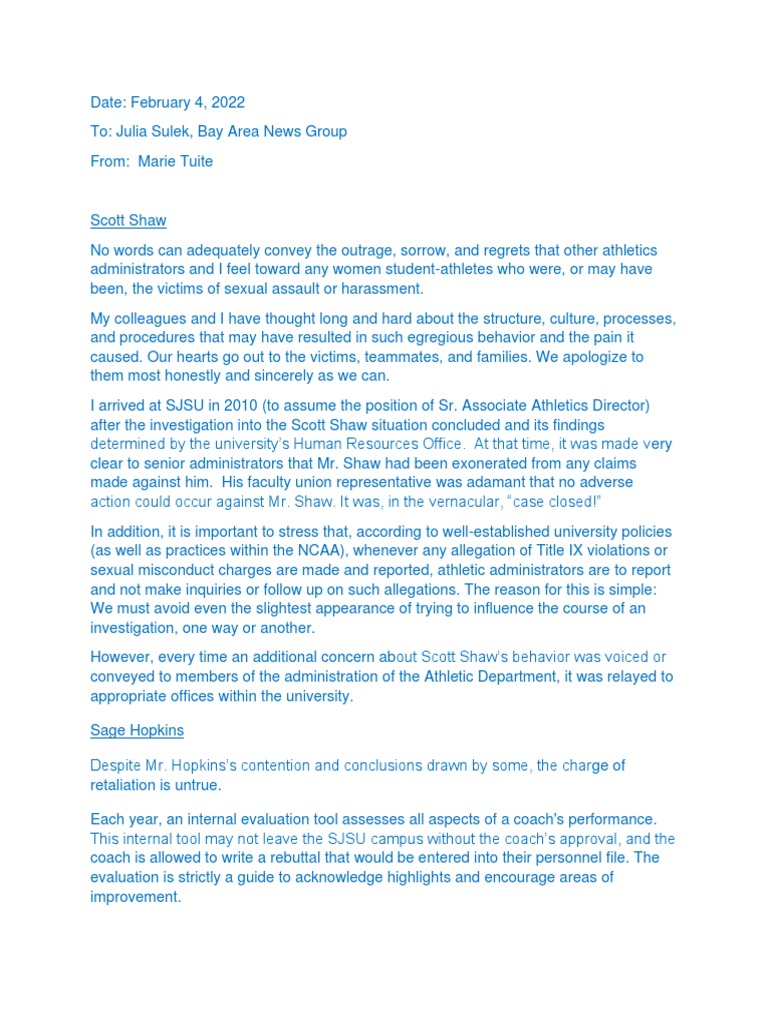 Date: February 4, 2022

To: Julia Sulek, Bay Area News Group

From: Marie Tuite

Scott Shaw

No words can adequately convey the outrage, sorrow, and regrets that other athletics administrators and I feel toward any women student-athletes who were, or may have been, the victims of sexual assault or harassment.

My colleagues and I have thought long and hard about the structure, culture, processes, and procedures that may have resulted in such egregious behavior and the pain it caused. Our hearts go out to the victims, teammates, and families. We apologize to them most honestly and sincerely as we can.

I arrived at SJSU in 2010 (to assume the position of Sr. Associate Athletics Director) after the investigation into the Scott Shaw situation concluded and its findings determined by the university's Human Resources Office. At that time, it was made very clear to senior administrators that Mr. Shaw had been exonerated from any claims made against him. His faculty union representative was adamant that no adverse action could occur against Mr. Shaw. It was, in the vernacular, "case closed!"

In addition, it is important to stress that, according to well-established university policies (as well as practices within the NCAA), whenever any allegation of Title IX violations or sexual misconduct charges are made and reported, athletic administrators are to report and not make inquiries or follow up on such allegations. The reason for this is simple: We must avoid even the slightest appearance of trying to influence the course of an investigation, one way or another.

However, every time an additional concern about Scott Shaw's behavior was voiced or conveyed to members of the administration of the Athletic Department, it was relayed to appropriate offices within the university.

Sage Hopkins

Despite Mr. Hopkins's contention and conclusions drawn by some, the charge of retaliation is untrue.

Each year, an internal evaluation tool assesses all aspects of a coach's performance. This internal tool may not leave the SJSU campus without the coach's approval, and the coach is allowed to write a rebuttal that would be entered into their personnel file. The evaluation is strictly a guide to acknowledge highlights and encourage areas of improvement.